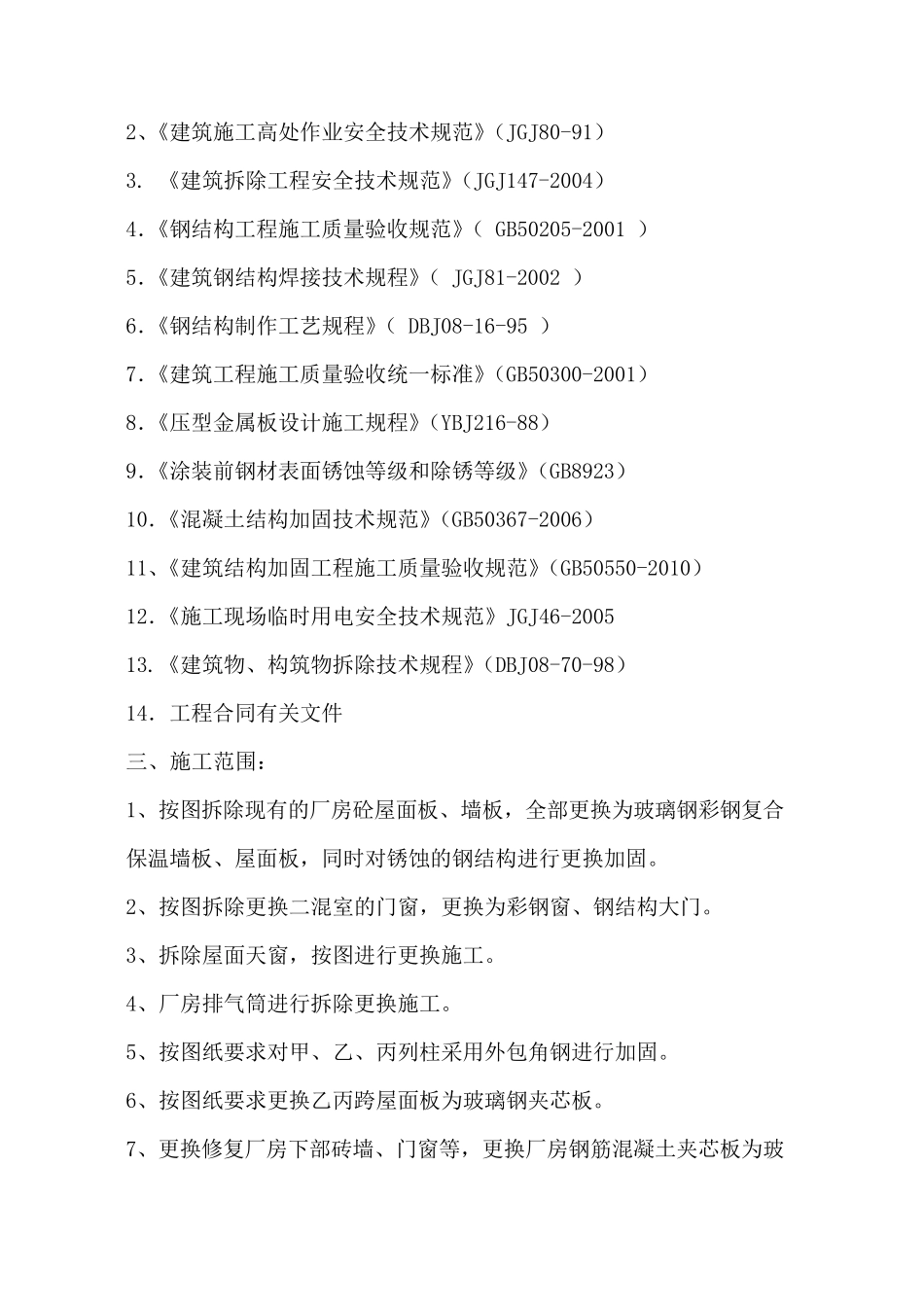 2、《建筑施工高处作业安全技术规范》（JGJ80-91）

3. 《建筑拆除工程安全技术规范》（JGJ147-2004）

4.《钢结构工程施工质量验收规范》（ GB50205-2001 ）

5.《建筑钢结构焊接技术规程》（ JGJ81-2002 ）

6.《钢结构制作工艺规程》（ DBJ08-16-95 ）

7.《建筑工程施工质量验收统一标准》(GB50300-2001）

8.《压型金属板设计施工规程》（YBJ216-88）

9.《涂装前钢材表面锈蚀等级和除锈等级》(GB8923）

10.《混凝土结构加固技术规范》(GB50367-2006）

11、《建筑结构加固工程施工质量验收规范》(GB50550-2010）

12.《施工现场临时用电安全技术规范》JGJ46-2005

13.《建筑物、构筑物拆除技术规程》(DBJ08-70-98）

14. 工程合同有关文件

三、施工范围：

1、按图拆除现有的厂房砼屋面板、墙板，全部更换为玻璃钢彩钢复合保温墙板、屋面板，同时对锈蚀的钢结构进行更换加固。

2、按图拆除更换二混室的门窗，更换为彩钢窗、钢结构大门。

3、拆除屋面天窗，按图进行更换施工。

4、厂房排气筒进行拆除更换施工。

5、按图纸要求对甲、乙、丙列柱采用外包角钢进行加固。

6、按图纸要求更换乙丙跨屋面板为玻璃钢夹芯板。

7、更换修复厂房下部砖墙、门窗等，更换厂房钢筋混凝土夹芯板为玻